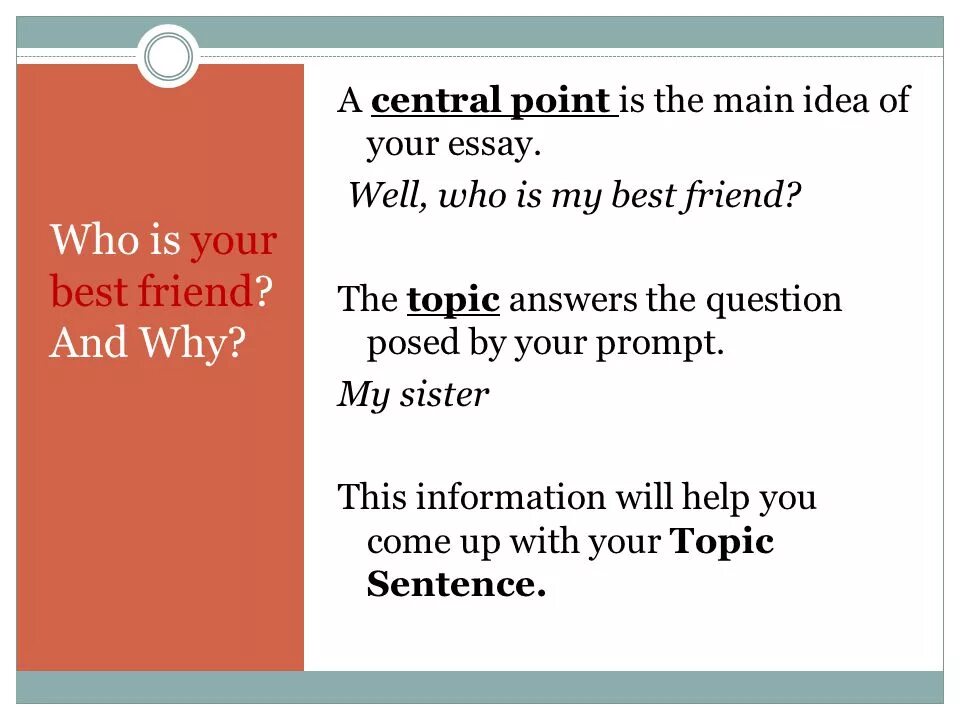 Who is your best friend? And Why?

A central point is the main idea of your essay.

Well, who is my best friend?

The topic answers the question posed by your prompt.

My sister

This information will help you come up with your Topic Sentence.